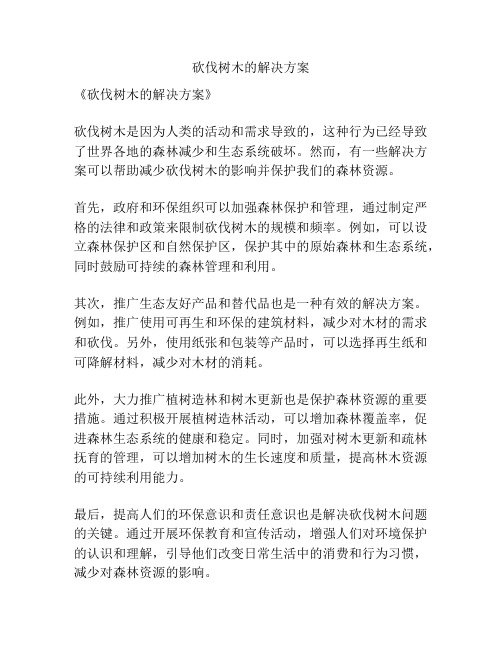 砍伐树木的解决方案

《砍伐树木的解决方案》

砍伐树木是因为人类的活动和需求导致的，这种行为已经导致了世界各地的森林减少和生态系统破坏。然而，有一些解决方案可以帮助减少砍伐树木的影响并保护我们的森林资源。

首先，政府和环保组织可以加强森林保护和管理，通过制定严格的法律和政策来限制砍伐树木的规模和频率。例如，可以设立森林保护区和自然保护区，保护其中的原始森林和生态系统，同时鼓励可持续的森林管理和利用。

其次，推广生态友好产品和替代品也是一种有效的解决方案。例如，推广使用可再生和环保的建筑材料，减少对木材的需求和砍伐。另外，使用纸张和包装等产品时，可以选择再生纸和可降解材料，减少对木材的消耗。

此外，大力推广植树造林和树木更新也是保护森林资源的重要措施。通过积极开展植树造林活动，可以增加森林覆盖率，促进森林生态系统的健康和稳定。同时，加强对树木更新和疏林抚育的管理，可以增加树木的生长速度和质量，提高林木资源的可持续利用能力。

最后，提高人们的环保意识和责任意识也是解决砍伐树木问题的关键。通过开展环保教育和宣传活动，增强人们对环境保护的认识和理解，引导他们改变日常生活中的消费和行为习惯，减少对森林资源的影响。